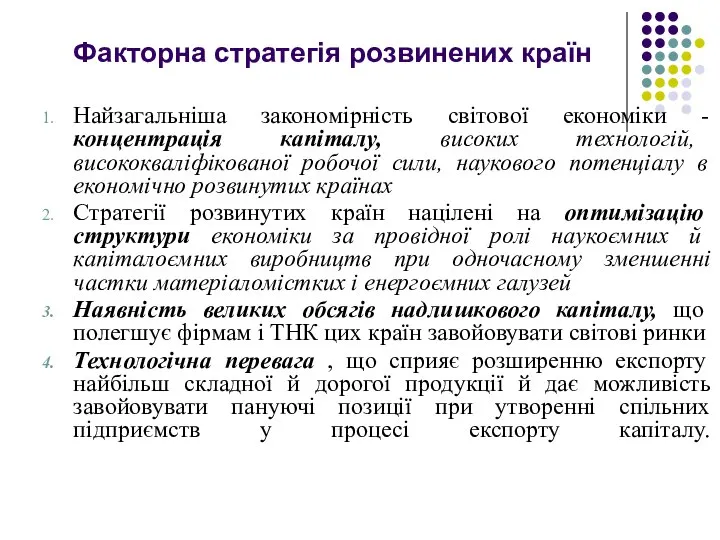 Факторна стратегія розвинених країн

1. Найзагальніша закономірність світової економіки - концентрація капіталу, високих технологій, висококваліфікованої робочої сили, наукового потенціалу в економічно розвинутих країнах
2. Стратегії розвинутих країн націлені на оптимізацію структури економіки за провідної ролі наукоємних й капіталоємних виробництв при одночасному зменшенні частки матеріаломістких і енергоємних галузей
3. Наявність великих обсягів надлишкового капіталу, що полегшує фірмам і ТНК цих країн завойовувати світові ринки
4. Технологічна перевага , що сприяє розширенню експорту найбільш складної й дорогої продукції й дає можливість завойовувати пануючі позиції при утворенні спільних підприємств у процесі експорту капіталу.